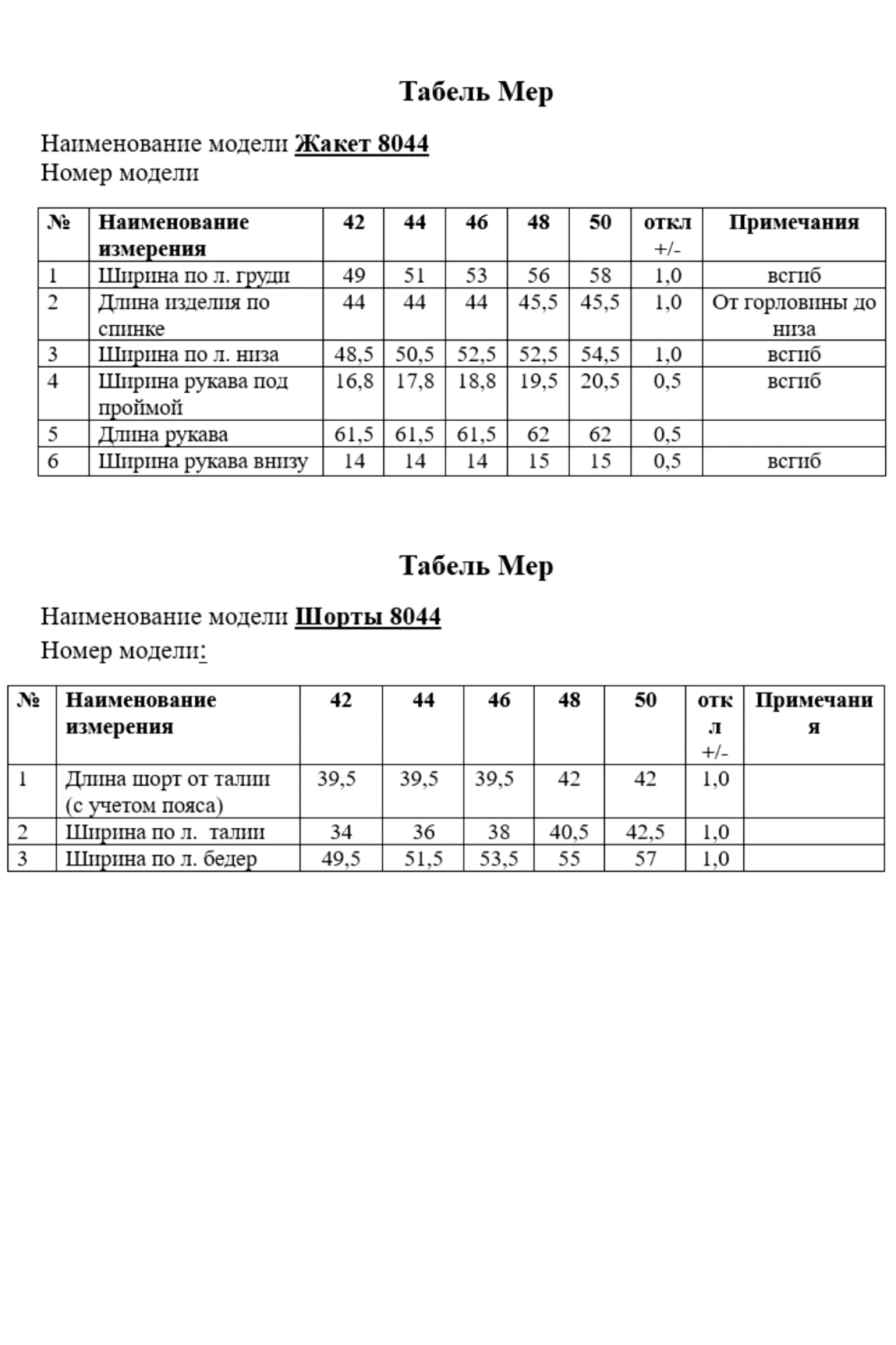 Табель Мер

Наименование модели Жакет 8044
Номер модели

| № | Наименование измерения | 42 | 44 | 46 | 48 | 50 | откл +/- | Примечания |
|---|---|---|---|---|---|---|---|---|
| 1 | Ширина по л. груди | 49 | 51 | 53 | 56 | 58 | 1,0 | всгиб |
| 2 | Длина изделия по спинке | 44 | 44 | 44 | 45,5 | 45,5 | 1,0 | От горловины до низа |
| 3 | Ширина по л. низа | 48,5 | 50,5 | 52,5 | 52,5 | 54,5 | 1,0 | всгиб |
| 4 | Ширина рукава под проймой | 16,8 | 17,8 | 18,8 | 19,5 | 20,5 | 0,5 | всгиб |
| 5 | Длина рукава | 61,5 | 61,5 | 61,5 | 62 | 62 | 0,5 | |
| 6 | Ширина рукава внизу | 14 | 14 | 14 | 15 | 15 | 0,5 | всгиб |

Табель Мер

Наименование модели Шорты 8044
Номер модели:

| № | Наименование измерения | 42 | 44 | 46 | 48 | 50 | откл +/- | Примечания |
|---|---|---|---|---|---|---|---|---|
| 1 | Длина шорт от талии (с учетом пояса) | 39,5 | 39,5 | 39,5 | 42 | 42 | 1,0 | |
| 2 | Ширина по л. талии | 34 | 36 | 38 | 40,5 | 42,5 | 1,0 | |
| 3 | Ширина по л. бедер | 49,5 | 51,5 | 53,5 | 55 | 57 | 1,0 | |